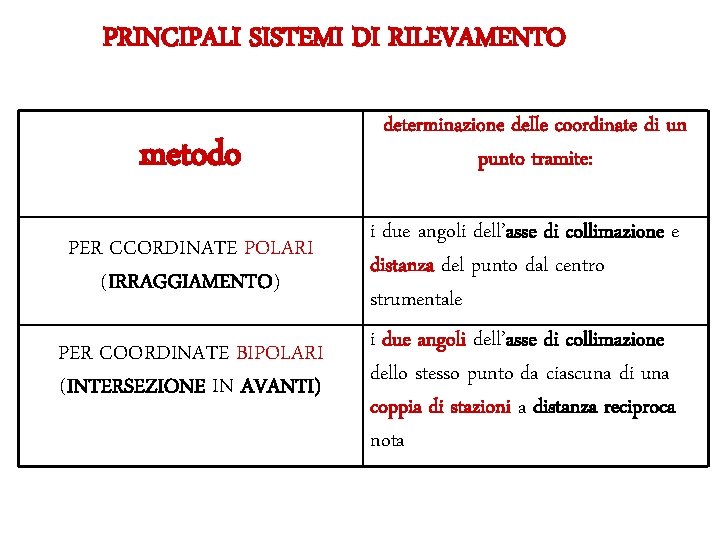 PRINCIPALI SISTEMI DI RILEVAMENTO

| metodo | determinazione delle coordinate di un punto tramite: |
|---|---|
| PER CCORDINATE POLARI (IRRAGGIAMENTO) | i due angoli dell'asse di collimazione e distanza del punto dal centro strumentale |
| PER COORDINATE BIPOLARI (INTERSEZIONE IN AVANTI) | i due angoli dell'asse di collimazione dello stesso punto da ciascuna di una coppia di stazioni a distanza reciproca nota |